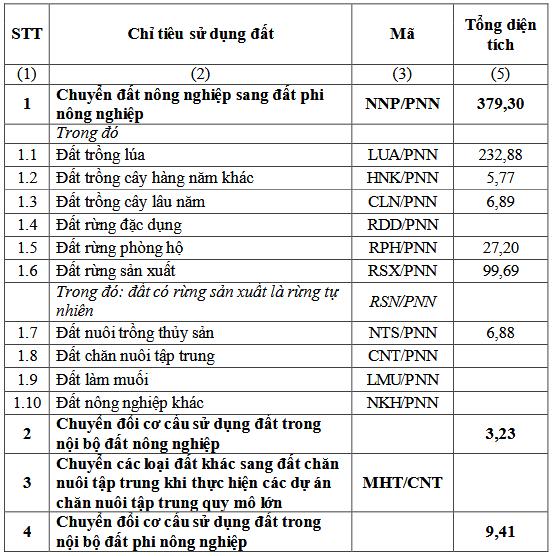 | STT | Chỉ tiêu sử dụng đất | Mã | Tổng diện tích |
|---|---|---|---|
| (1) | (2) | (3) | (5) |
| 1 | Chuyển đất nông nghiệp sang đất phi nông nghiệp | NNP/PNN | 379,30 |
| | Trong đó | | |
| 1.1 | Đất trồng lúa | LUA/PNN | 232,88 |
| 1.2 | Đất trồng cây hàng năm khác | HNK/PNN | 5,77 |
| 1.3 | Đất trồng cây lâu năm | CLN/PNN | 6,89 |
| 1.4 | Đất rừng đặc dụng | RDD/PNN | |
| 1.5 | Đất rừng phòng hộ | RPH/PNN | 27,20 |
| 1.6 | Đất rừng sản xuất | RSX/PNN | 99,69 |
| | Trong đó: đất có rừng sản xuất là rừng tự nhiên | RSN/PNN | |
| 1.7 | Đất nuôi trồng thủy sản | NTS/PNN | 6,88 |
| 1.8 | Đất chăn nuôi tập trung | CNT/PNN | |
| 1.9 | Đất làm muối | LMU/PNN | |
| 1.10 | Đất nông nghiệp khác | NKH/PNN | |
| 2 | Chuyển đổi cơ cấu sử dụng đất trong nội bộ đất nông nghiệp | | 3,23 |
| 3 | Chuyển các loại đất khác sang đất chăn nuôi tập trung khi thực hiện các dự án chăn nuôi tập trung quy mô lớn | MHT/CNT | |
| 4 | Chuyển đổi cơ cấu sử dụng đất trong nội bộ đất phi nông nghiệp | | 9,41 |